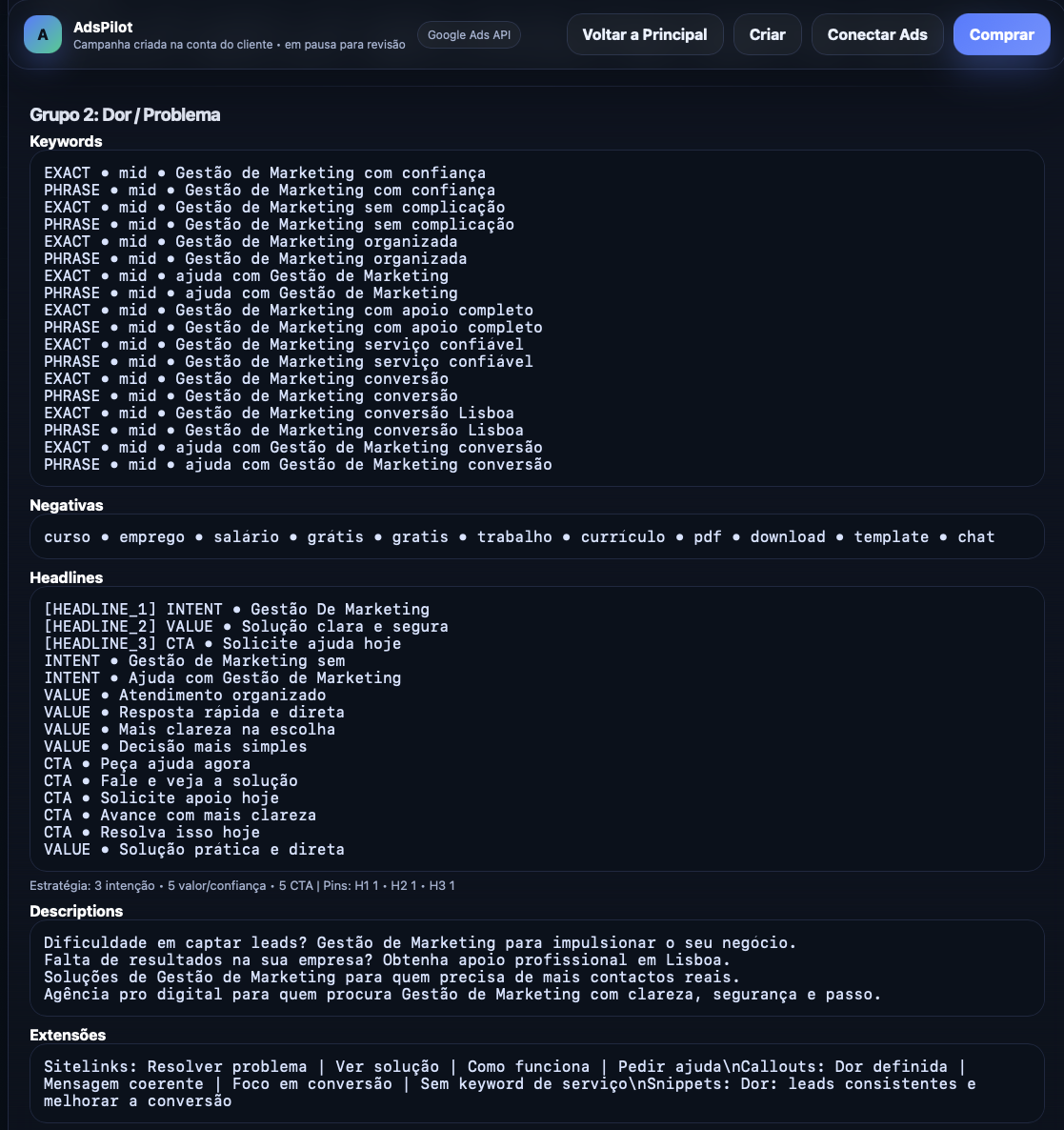 A

AdsPilot
Campanha criada na conta do cliente • em pausa para revisão

Google Ads API

Voltar a Principal

Criar

Conectar Ads

Comprar

Grupo 2: Dor / Problema

Keywords

EXACT • mid • Gestão de Marketing com confiança
PHRASE • mid • Gestão de Marketing com confiança
EXACT • mid • Gestão de Marketing sem complicação
PHRASE • mid • Gestão de Marketing sem complicação
EXACT • mid • Gestão de Marketing organizada
PHRASE • mid • Gestão de Marketing organizada
EXACT • mid • ajuda com Gestão de Marketing
PHRASE • mid • ajuda com Gestão de Marketing
EXACT • mid • Gestão de Marketing com apoio completo
PHRASE • mid • Gestão de Marketing com apoio completo
EXACT • mid • Gestão de Marketing serviço confiável
PHRASE • mid • Gestão de Marketing serviço confiável
EXACT • mid • Gestão de Marketing conversão
PHRASE • mid • Gestão de Marketing conversão
EXACT • mid • Gestão de Marketing conversão Lisboa
PHRASE • mid • Gestão de Marketing conversão Lisboa
EXACT • mid • ajuda com Gestão de Marketing conversão
PHRASE • mid • ajuda com Gestão de Marketing conversão

Negativas

curso • emprego • salário • grátis • gratis • trabalho • currículo • pdf • download • template • chat

Headlines

[HEADLINE_1] INTENT • Gestão De Marketing
[HEADLINE_2] VALUE • Solução clara e segura
[HEADLINE_3] CTA • Solicite ajuda hoje
INTENT • Gestão de Marketing sem
INTENT • Ajuda com Gestão de Marketing
VALUE • Atendimento organizado
VALUE • Resposta rápida e direta
VALUE • Mais clareza na escolha
VALUE • Decisão mais simples
CTA • Peça ajuda agora
CTA • Fale e veja a solução
CTA • Solicite apoio hoje
CTA • Avance com mais clareza
CTA • Resolva isso hoje
VALUE • Solução prática e direta

Estratégia: 3 intenção • 5 valor/confiança • 5 CTA | Pins: H1 1 • H2 1 • H3 1

Descriptions

Dificuldade em captar leads? Gestão de Marketing para impulsionar o seu negócio.
Falta de resultados na sua empresa? Obtenha apoio profissional em Lisboa.
Soluções de Gestão de Marketing para quem precisa de mais contactos reais.
Agência pro digital para quem procura Gestão de Marketing com clareza, segurança e passo.

Extensões

Sitelinks: Resolver problema | Ver solução | Como funciona | Pedir ajuda\nCallouts: Dor definida | Mensagem coerente | Foco em conversão | Sem keyword de serviço\nSnippets: Dor: leads consistentes e melhorar a conversão